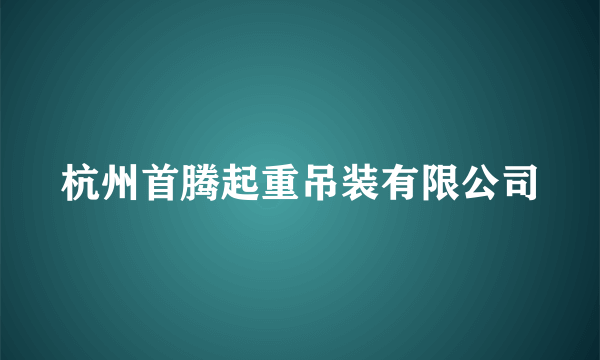 杭州首腾起重吊装有限公司